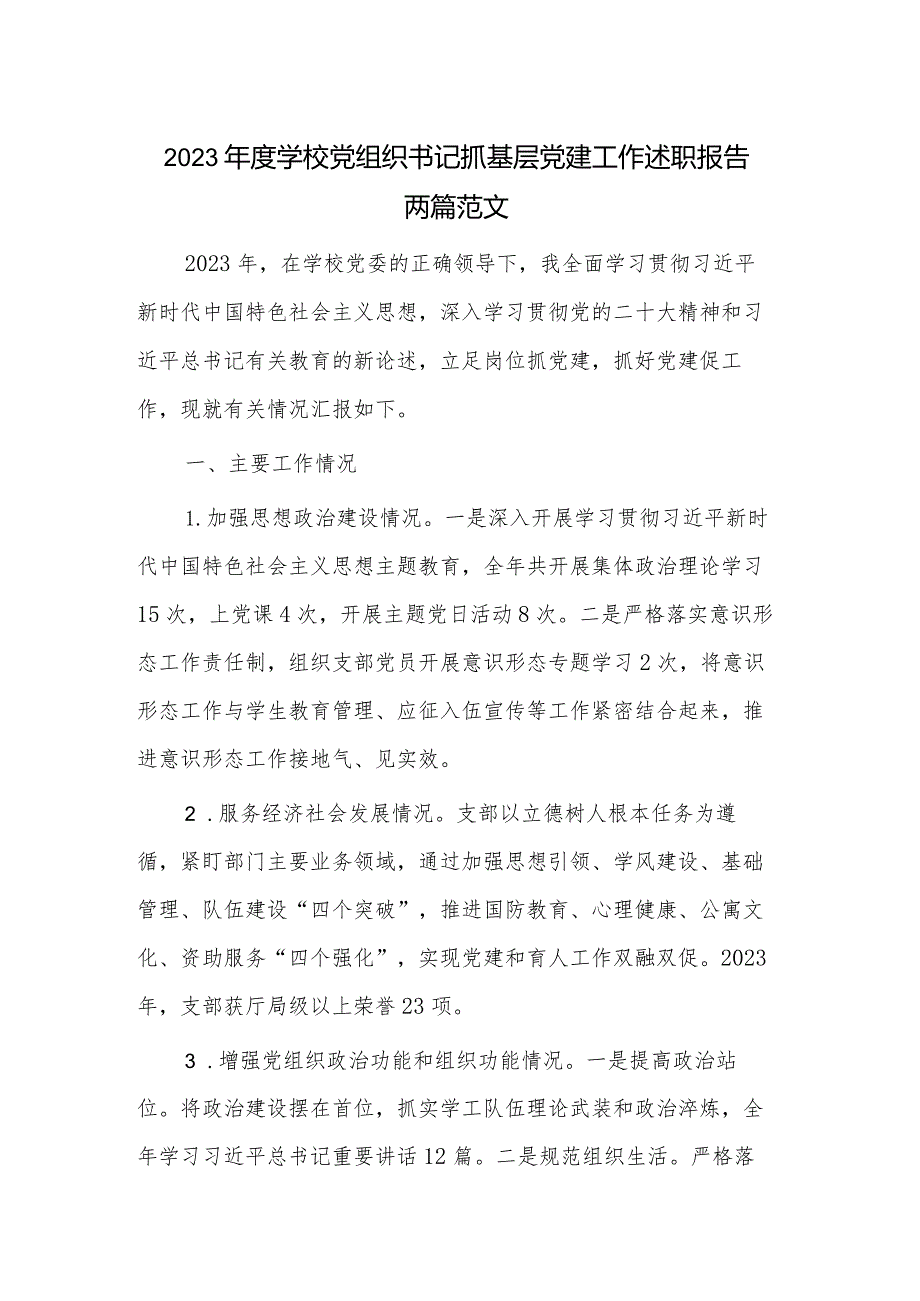 2023年度学校党组织书记抓基层党建工作述职报告两篇范文

2023年，在学校党委的正确领导下，我全面学习贯彻习近平新时代中国特色社会主义思想，深入学习贯彻党的二十大精神和习近平总书记有关教育的新论述，立足岗位抓党建，抓好党建促工作，现就有关情况汇报如下。

一、主要工作情况

1.加强思想政治建设情况。一是深入开展学习贯彻习近平新时代中国特色社会主义思想主题教育，全年共开展集体政治理论学习15次，上党课4次，开展主题党日活动8次。二是严格落实意识形态工作责任制，组织支部党员开展意识形态专题学习2次，将意识形态工作与学生教育管理、应征入伍宣传等工作紧密结合起来，推进意识形态工作接地气、见实效。

2.服务经济社会发展情况。支部以立德树人根本任务为遵循，紧盯部门主要业务领域，通过加强思想引领、学风建设、基础管理、队伍建设“四个突破”，推进国防教育、心理健康、公寓文化、资助服务“四个强化”，实现党建和育人工作双融双促。2023年，支部获厅局级以上荣誉23项。

3.增强党组织政治功能和组织功能情况。一是提高政治站位。将政治建设摆在首位，抓实学工队伍理论武装和政治淬炼，全年学习习近平总书记重要讲话12篇。二是规范组织生活。严格落